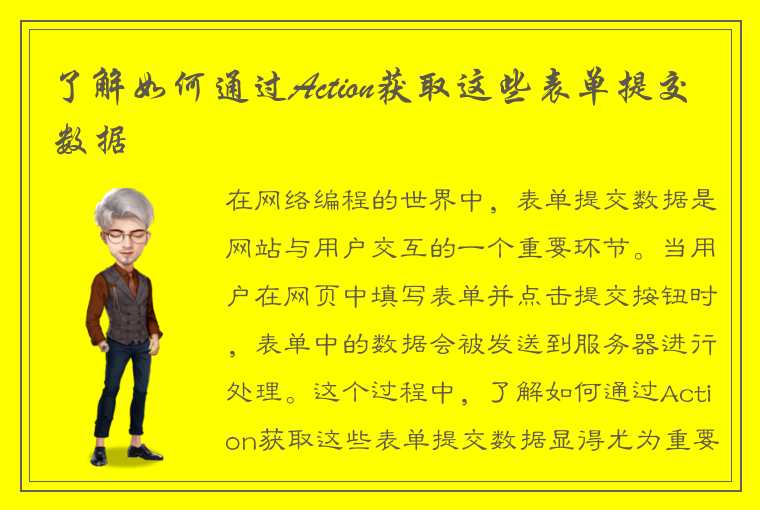 了解如何通过Action获取这些表单提交数据

在网络编程的世界中，表单提交数据是网站与用户交互的一个重要环节。当用户在网页中填写表单并点击提交按钮时，表单中的数据会被发送到服务器进行处理。这个过程中，了解如何通过Action获取这些表单提交数据显得尤为重要